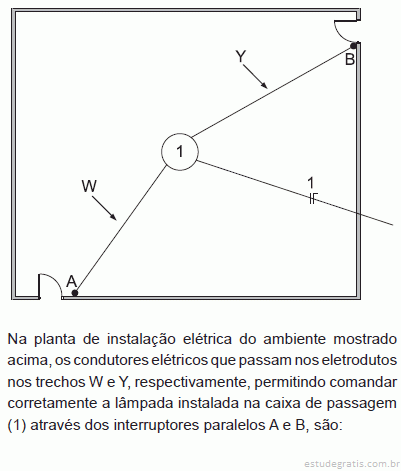 Y

B

1

W

1

A

Na planta de instalação elétrica do ambiente mostrado acima, os condutores elétricos que passam nos eletrodutos nos trechos W e Y, respectivamente, permitindo comandar corretamente a lâmpada instalada na caixa de passagem (1) através dos interruptores paralelos A e B, são:

estudegratis.com.br